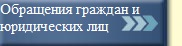 Обращения граждан и юридических лиц